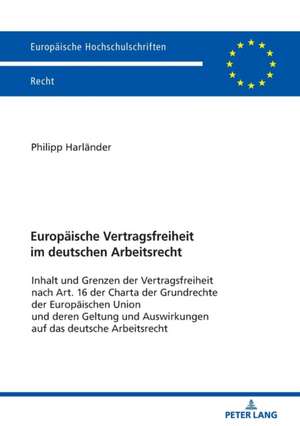 Europäische Hochschulschriften

Recht

Philipp Harländer

Europäische Vertragsfreiheit im deutschen Arbeitsrecht

Inhalt und Grenzen der Vertragsfreiheit nach Art. 16 der Charta der Grundrechte der Europäischen Union und deren Geltung und Auswirkungen auf das deutsche Arbeitsrecht

PETER LANG